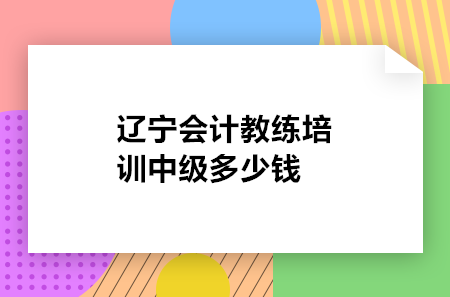 辽宁会计教练培训中级多少钱